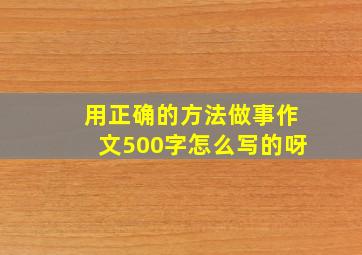 用正确的方法做事作文500字怎么写的呀